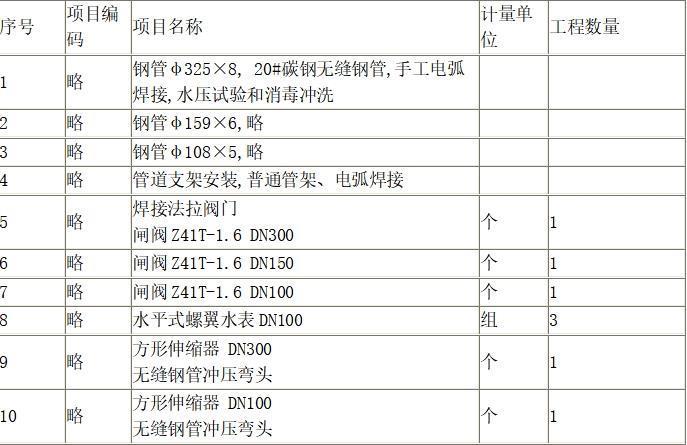 | 序号 | 项目编码 | 项目名称 | 计量单位 | 工程数量 |
|---|---|---|---|---|
| 1 | 略 | 钢管φ325×8, 20#碳钢无缝钢管,手工电弧焊接,水压试验和消毒冲洗 | | |
| 2 | 略 | 钢管φ159×6,略 | | |
| 3 | 略 | 钢管φ108×5,略 | | |
| 4 | 略 | 管道支架安装,普通管架、电弧焊接 | | |
| 5 | 略 | 焊接法拉阀门 闸阀Z41T-1.6 DN300 | 个 | 1 |
| 6 | 略 | 闸阀Z41T-1.6 DN150 | 个 | 1 |
| 7 | 略 | 闸阀Z41T-1.6 DN100 | 个 | 1 |
| 8 | 略 | 水平式螺翼水表DN100 | 组 | 3 |
| 9 | 略 | 方形伸缩器 DN300 无缝钢管冲压弯头 | 个 | 1 |
| 10 | 略 | 方形伸缩器 DN100 无缝钢管冲压弯头 | 个 | 1 |